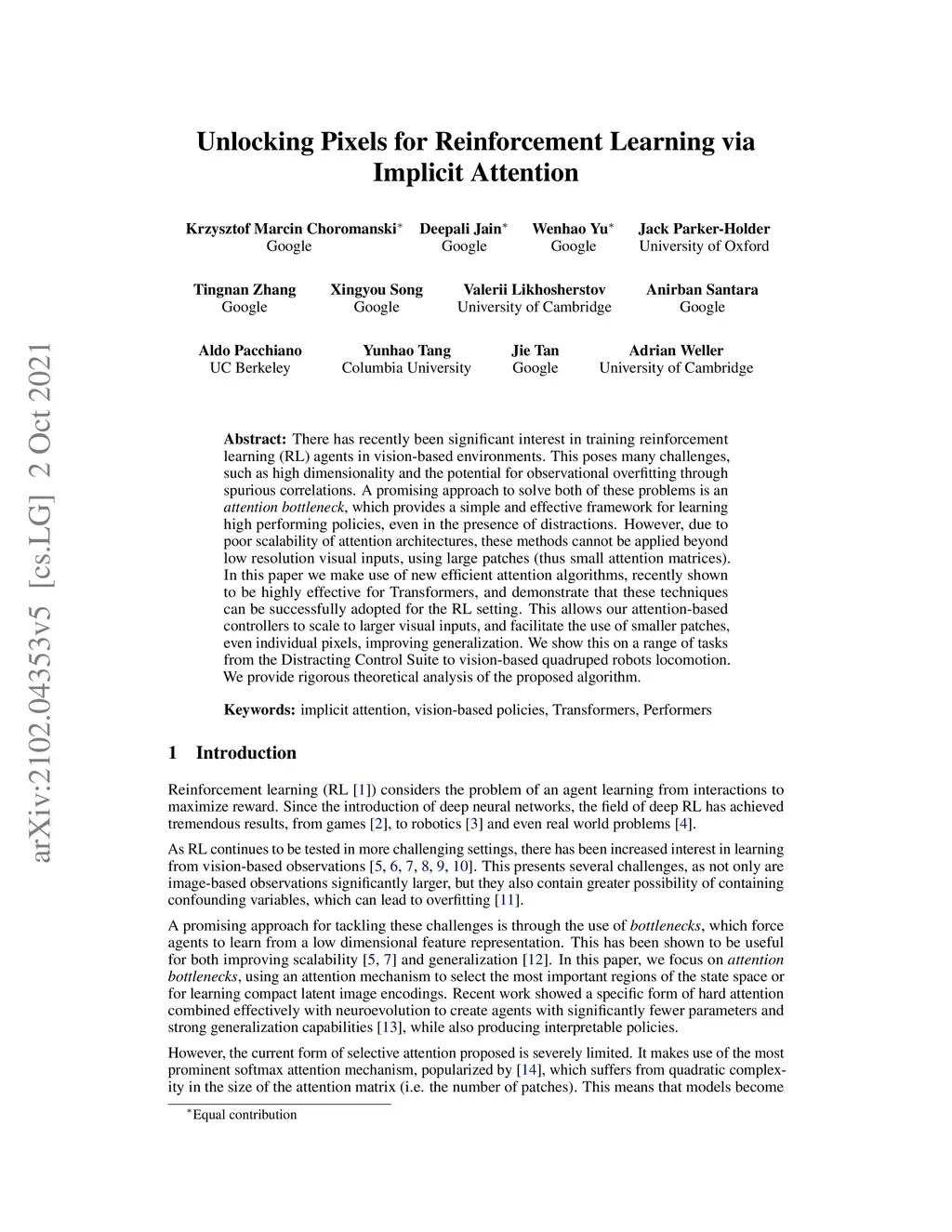 arXiv:2102.04353v5 [cs.LG] 2 Oct 2021

Unlocking Pixels for Reinforcement Learning via Implicit Attention

Krzysztof Marcin Choromanski$^*$
Google

Deepali Jain$^*$
Google

Wenhao Yu$^*$
Google

Jack Parker-Holder
University of Oxford

Tingnan Zhang
Google

Xingyou Song
Google

Valerii Likhosherstov
University of Cambridge

Anirban Santara
Google

Aldo Pacchiano
UC Berkeley

Yunhao Tang
Columbia University

Jie Tan
Google

Adrian Weller
University of Cambridge

Abstract: There has recently been significant interest in training reinforcement learning (RL) agents in vision-based environments. This poses many challenges, such as high dimensionality and the potential for observational overfitting through spurious correlations. A promising approach to solve both of these problems is an attention bottleneck, which provides a simple and effective framework for learning high performing policies, even in the presence of distractions. However, due to poor scalability of attention architectures, these methods cannot be applied beyond low resolution visual inputs, using large patches (thus small attention matrices). In this paper we make use of new efficient attention algorithms, recently shown to be highly effective for Transformers, and demonstrate that these techniques can be successfully adopted for the RL setting. This allows our attention-based controllers to scale to larger visual inputs, and facilitate the use of smaller patches, even individual pixels, improving generalization. We show this on a range of tasks from the Distracting Control Suite to vision-based quadruped robots locomotion. We provide rigorous theoretical analysis of the proposed algorithm.

Keywords: implicit attention, vision-based policies, Transformers, Performers

1 Introduction

Reinforcement learning (RL [1]) considers the problem of an agent learning from interactions to maximize reward. Since the introduction of deep neural networks, the field of deep RL has achieved tremendous results, from games [2], to robotics [3] and even real world problems [4].

As RL continues to be tested in more challenging settings, there has been increased interest in learning from vision-based observations [5, 6, 7, 8, 9, 10]. This presents several challenges, as not only are image-based observations significantly larger, but they also contain greater possibility of containing confounding variables, which can lead to overfitting [11].

A promising approach for tackling these challenges is through the use of bottlenecks, which force agents to learn from a low dimensional feature representation. This has been shown to be useful for both improving scalability [5, 7] and generalization [12]. In this paper, we focus on attention bottlenecks, using an attention mechanism to select the most important regions of the state space or for learning compact latent image encodings. Recent work showed a specific form of hard attention combined effectively with neuroevolution to create agents with significantly fewer parameters and strong generalization capabilities [13], while also producing interpretable policies.

However, the current form of selective attention proposed is severely limited. It makes use of the most prominent softmax attention mechanism, popularized by [14], which suffers from quadratic complexity in the size of the attention matrix (i.e. the number of patches). This means that models become

$^*$Equal contribution